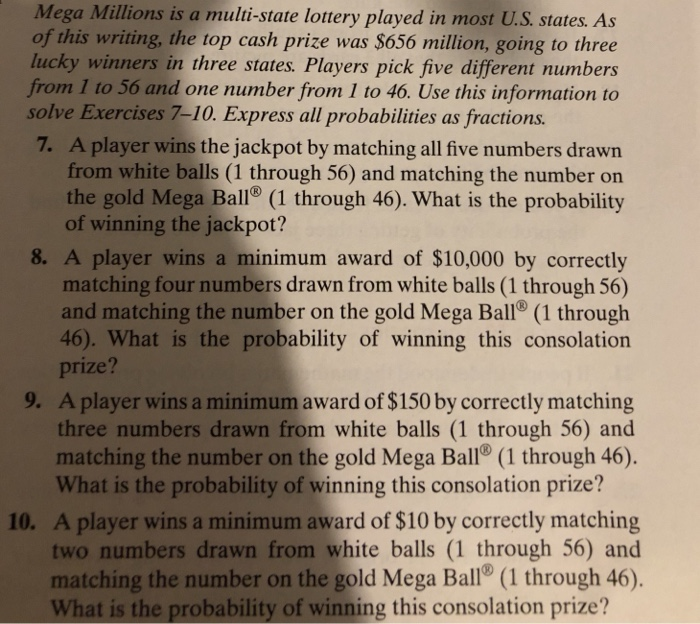 Mega Millions is a multi-state lottery played in most U.S. states. As of this writing, the top cash prize was $656 million, going to three lucky winners in three states. Players pick five different numbers from 1 to 56 and one number from 1 to 46. Use this information to solve Exercises 7–10. Express all probabilities as fractions.

7. A player wins the jackpot by matching all five numbers drawn from white balls (1 through 56) and matching the number on the gold Mega Ball® (1 through 46). What is the probability of winning the jackpot?

8. A player wins a minimum award of $10,000 by correctly matching four numbers drawn from white balls (1 through 56) and matching the number on the gold Mega Ball® (1 through 46). What is the probability of winning this consolation prize?

9. A player wins a minimum award of $150 by correctly matching three numbers drawn from white balls (1 through 56) and matching the number on the gold Mega Ball® (1 through 46). What is the probability of winning this consolation prize?

10. A player wins a minimum award of $10 by correctly matching two numbers drawn from white balls (1 through 56) and matching the number on the gold Mega Ball® (1 through 46). What is the probability of winning this consolation prize?